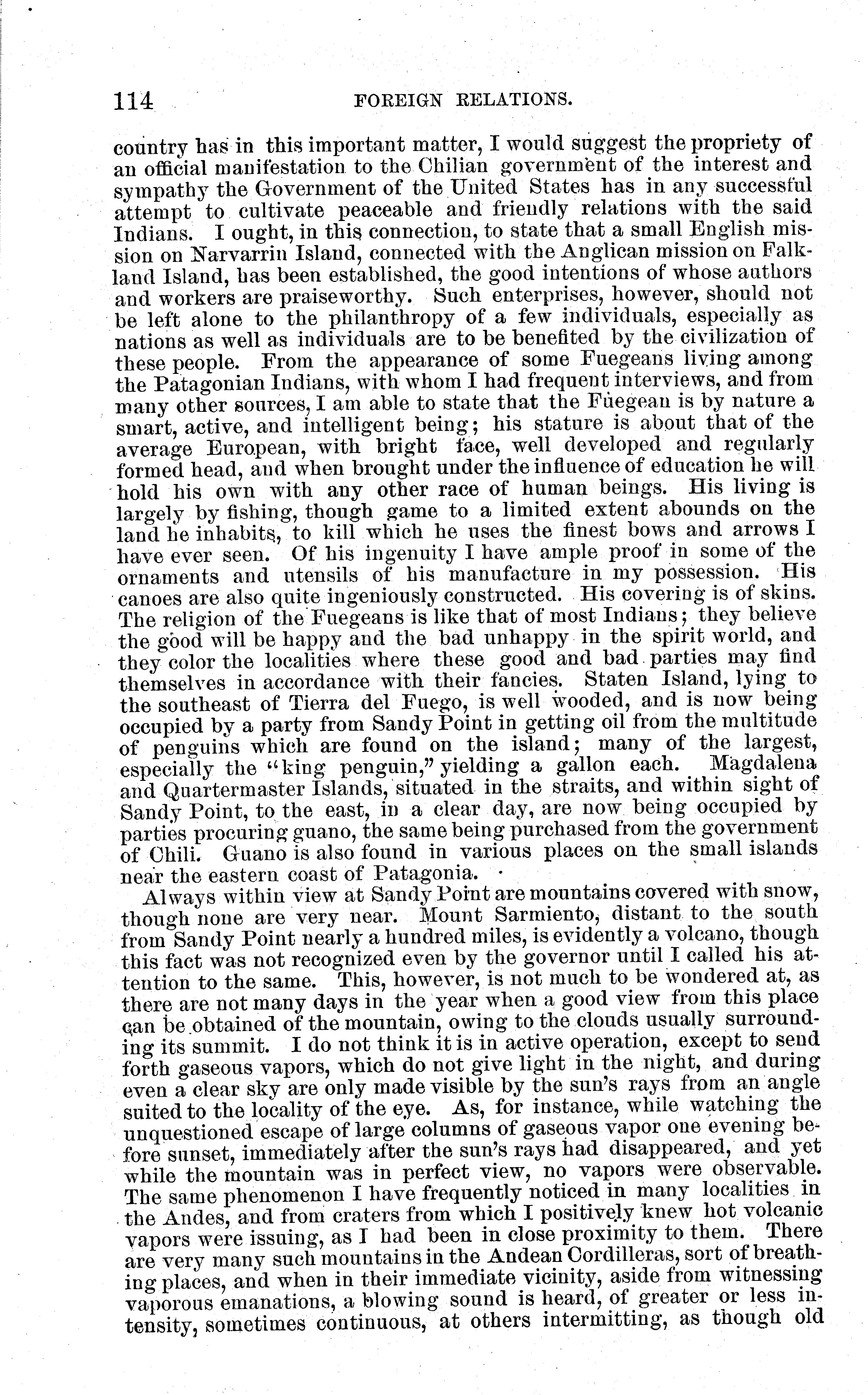 114 FOREIGN RELATIONS.

country has in this important matter, I would suggest the propriety of an official manifestation to the Chilian government of the interest and sympathy the Government of the United States has in any successful attempt to cultivate peaceable and friendly relations with the said Indians. I ought, in this connection, to state that a small English mission on Narvarrin Island, connected with the Anglican mission on Falkland Island, has been established, the good intentions of whose authors and workers are praiseworthy. Such enterprises, however, should not be left alone to the philanthropy of a few individuals, especially as nations as well as individuals are to be benefited by the civilization of these people. From the appearance of some Fuegeans living among the Patagonian Indians, with whom I had frequent interviews, and from many other sources, I am able to state that the Fuegean is by nature a smart, active, and intelligent being; his stature is about that of the average European, with bright face, well developed and regularly formed head, and when brought under the influence of education he will hold his own with any other race of human beings. His living is largely by fishing, though game to a limited extent abounds on the land he inhabits, to kill which he uses the finest bows and arrows I have ever seen. Of his ingenuity I have ample proof in some of the ornaments and utensils of his manufacture in my possession. His canoes are also quite ingeniously constructed. His covering is of skins. The religion of the Fuegeans is like that of most Indians; they believe the good will be happy and the bad unhappy in the spirit world, and they color the localities where these good and bad parties may find themselves in accordance with their fancies. Staten Island, lying to the southeast of Tierra del Fuego, is well wooded, and is now being occupied by a party from Sandy Point in getting oil from the multitude of penguins which are found on the island; many of the largest, especially the "king penguin," yielding a gallon each. Magdalena and Quartermaster Islands, situated in the straits, and within sight of Sandy Point, to the east, in a clear day, are now being occupied by parties procuring guano, the same being purchased from the government of Chili. Guano is also found in various places on the small islands near the eastern coast of Patagonia.

Always within view at Sandy Point are mountains covered with snow, though none are very near. Mount Sarmiento, distant to the south from Sandy Point nearly a hundred miles, is evidently a volcano, though this fact was not recognized even by the governor until I called his attention to the same. This, however, is not much to be wondered at, as there are not many days in the year when a good view from this place can be obtained of the mountain, owing to the clouds usually surrounding its summit. I do not think it is in active operation, except to send forth gaseous vapors, which do not give light in the night, and during even a clear sky are only made visible by the sun's rays from an angle suited to the locality of the eye. As, for instance, while watching the unquestioned escape of large columns of gaseous vapor one evening before sunset, immediately after the sun's rays had disappeared, and yet while the mountain was in perfect view, no vapors were observable. The same phenomenon I have frequently noticed in many localities in the Andes, and from craters from which I positively knew hot volcanic vapors were issuing, as I had been in close proximity to them. There are very many such mountains in the Andean Cordilleras, sort of breathing places, and when in their immediate vicinity, aside from witnessing vaporous emanations, a blowing sound is heard, of greater or less intensity, sometimes continuous, at others intermitting, as though old